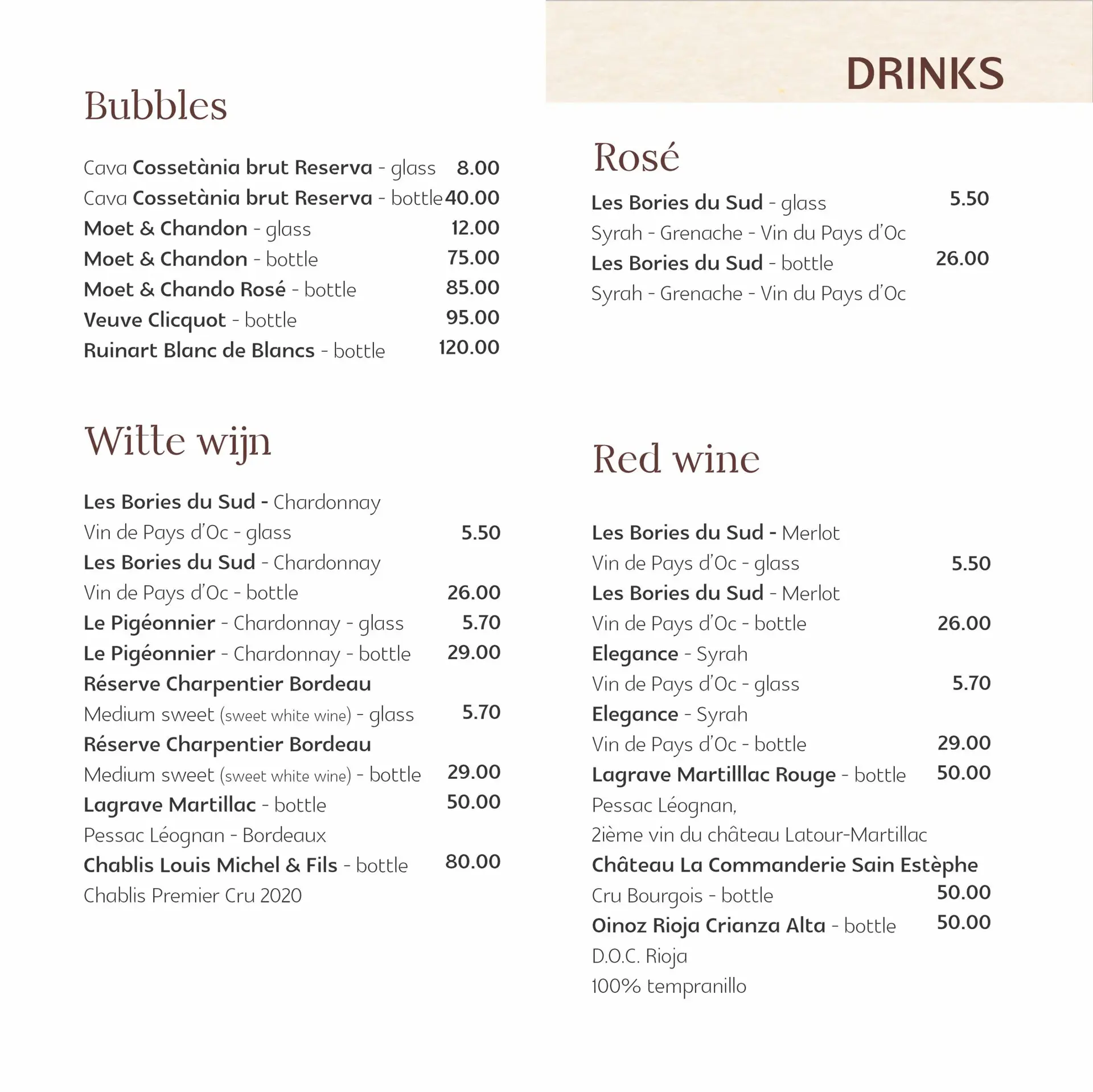 DRINKS

Bubbles

Cava Cossetània brut Reserva - glass 8.00
Cava Cossetània brut Reserva - bottle 40.00
Moet & Chandon - glass 12.00
Moet & Chandon - bottle 75.00
Moet & Chando Rosé - bottle 85.00
Veuve Clicquot - bottle 95.00
Ruinart Blanc de Blancs - bottle 120.00

Witte wijn

Les Bories du Sud - Chardonnay
Vin de Pays d'Oc - glass 5.50
Les Bories du Sud - Chardonnay
Vin de Pays d'Oc - bottle 26.00
Le Pigéonnier - Chardonnay - glass 5.70
Le Pigéonnier - Chardonnay - bottle 29.00
Réserve Charpentier Bordeau
Medium sweet (sweet white wine) - glass 5.70
Réserve Charpentier Bordeau
Medium sweet (sweet white wine) - bottle 29.00
Lagrave Martillac - bottle 50.00
Pessac Léognan - Bordeaux
Chablis Louis Michel & Fils - bottle 80.00
Chablis Premier Cru 2020

Rosé

Les Bories du Sud - glass 5.50
Syrah - Grenache - Vin du Pays d'Oc
Les Bories du Sud - bottle 26.00
Syrah - Grenache - Vin du Pays d'Oc

Red wine

Les Bories du Sud - Merlot
Vin de Pays d'Oc - glass 5.50
Les Bories du Sud - Merlot
Vin de Pays d'Oc - bottle 26.00
Elegance - Syrah
Vin de Pays d'Oc - glass 5.70
Elegance - Syrah
Vin de Pays d'Oc - bottle 29.00
Lagrave Martilllac Rouge - bottle 50.00
Pessac Léognan,
2ième vin du château Latour-Martillac
Château La Commanderie Sain Estèphe
Cru Bourgois - bottle 50.00
Oinoz Rioja Crianza Alta - bottle 50.00
D.O.C. Rioja
100% tempranillo